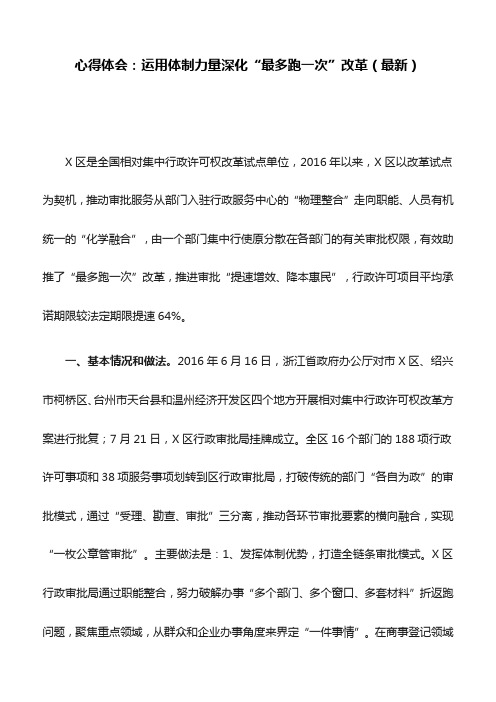 心得体会：运用体制力量深化“最多跑一次”改革（最新）

X区是全国相对集中行政许可权改革试点单位，2016年以来，X区以改革试点为契机，推动审批服务从部门入驻行政服务中心的“物理整合”走向职能、人员有机统一的“化学融合”，由一个部门集中行使原分散在各部门的有关审批权限，有效助推了“最多跑一次”改革，推进审批“提速增效、降本惠民”，行政许可项目平均承诺期限较法定期限提速64%。

一、基本情况和做法。2016年6月16日，浙江省政府办公厅对市X区、绍兴市柯桥区、台州市天台县和温州经济开发区四个地方开展相对集中行政许可权改革方案进行批复；7月21日，X区行政审批局挂牌成立。全区16个部门的188项行政许可事项和38项服务事项划转到区行政审批局，打破传统的部门“各自为政”的审批模式，通过“受理、勘查、审批”三分离，推动各环节审批要素的横向融合，实现“一枚公章管审批”。主要做法是：1、发挥体制优势，打造全链条审批模式。X区行政审批局通过职能整合，努力破解办事“多个部门、多个窗口、多套材料”折返跑问题，聚焦重点领域，从群众和企业办事角度来界定“一件事情”。在商事登记领域